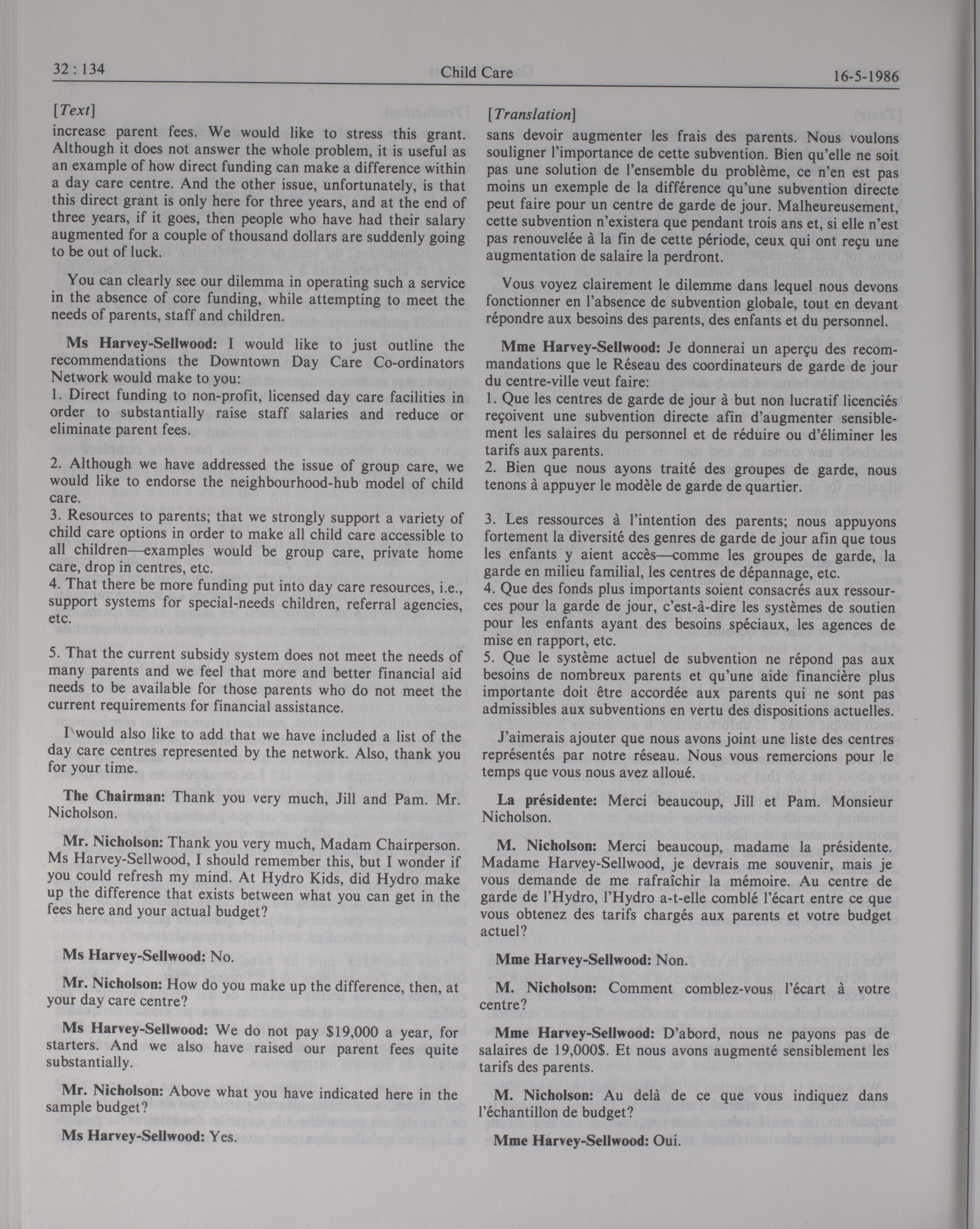 32 : 134

Child Care

16-5-1986

[Text]

increase parent fees. We would like to stress this grant. Although it does not answer the whole problem, it is useful as an example of how direct funding can make a difference within a day care centre. And the other issue, unfortunately, is that this direct grant is only here for three years, and at the end of three years, if it goes, then people who have had their salary augmented for a couple of thousand dollars are suddenly going to be out of luck.

You can clearly see our dilemma in operating such a service in the absence of core funding, while attempting to meet the needs of parents, staff and children.

Ms Harvey-Sellwood: I would like to just outline the recommendations the Downtown Day Care Co-ordinators Network would make to you:
1. Direct funding to non-profit, licensed day care facilities in order to substantially raise staff salaries and reduce or eliminate parent fees.

2. Although we have addressed the issue of group care, we would like to endorse the neighbourhood-hub model of child care.
3. Resources to parents; that we strongly support a variety of child care options in order to make all child care accessible to all children—examples would be group care, private home care, drop in centres, etc.
4. That there be more funding put into day care resources, i.e., support systems for special-needs children, referral agencies, etc.

5. That the current subsidy system does not meet the needs of many parents and we feel that more and better financial aid needs to be available for those parents who do not meet the current requirements for financial assistance.

I would also like to add that we have included a list of the day care centres represented by the network. Also, thank you for your time.

The Chairman: Thank you very much, Jill and Pam. Mr. Nicholson.

Mr. Nicholson: Thank you very much, Madam Chairperson. Ms Harvey-Sellwood, I should remember this, but I wonder if you could refresh my mind. At Hydro Kids, did Hydro make up the difference that exists between what you can get in the fees here and your actual budget?

Ms Harvey-Sellwood: No.

Mr. Nicholson: How do you make up the difference, then, at your day care centre?

Ms Harvey-Sellwood: We do not pay $19,000 a year, for starters. And we also have raised our parent fees quite substantially.

Mr. Nicholson: Above what you have indicated here in the sample budget?

Ms Harvey-Sellwood: Yes.

[Translation]

sans devoir augmenter les frais des parents. Nous voulons souligner l'importance de cette subvention. Bien qu'elle ne soit pas une solution de l'ensemble du problème, ce n'en est pas moins un exemple de la différence qu'une subvention directe peut faire pour un centre de garde de jour. Malheureusement, cette subvention n'existera que pendant trois ans et, si elle n'est pas renouvelée à la fin de cette période, ceux qui ont reçu une augmentation de salaire la perdront.

Vous voyez clairement le dilemme dans lequel nous devons fonctionner en l'absence de subvention globale, tout en devant répondre aux besoins des parents, des enfants et du personnel.

Mme Harvey-Sellwood: Je donnerai un aperçu des recommandations que le Réseau des coordinateurs de garde de jour du centre-ville veut faire:
1. Que les centres de garde de jour à but non lucratif licenciés reçoivent une subvention directe afin d'augmenter sensiblement les salaires du personnel et de réduire ou d'éliminer les tarifs aux parents.
2. Bien que nous ayons traité des groupes de garde, nous tenons à appuyer le modèle de garde de quartier.

3. Les ressources à l'intention des parents; nous appuyons fortement la diversité des genres de garde de jour afin que tous les enfants y aient accès—comme les groupes de garde, la garde en milieu familial, les centres de dépannage, etc.
4. Que des fonds plus importants soient consacrés aux ressources pour la garde de jour, c'est-à-dire les systèmes de soutien pour les enfants ayant des besoins spéciaux, les agences de mise en rapport, etc.
5. Que le système actuel de subvention ne répond pas aux besoins de nombreux parents et qu'une aide financière plus importante doit être accordée aux parents qui ne sont pas admissibles aux subventions en vertu des dispositions actuelles.

J'aimerais ajouter que nous avons joint une liste des centres représentés par notre réseau. Nous vous remercions pour le temps que vous nous avez alloué.

La présidente: Merci beaucoup, Jill et Pam. Monsieur Nicholson.

M. Nicholson: Merci beaucoup, madame la présidente. Madame Harvey-Sellwood, je devrais me souvenir, mais je vous demande de me rafraîchir la mémoire. Au centre de garde de l'Hydro, l'Hydro a-t-elle comblé l'écart entre ce que vous obtenez des tarifs chargés aux parents et votre budget actuel?

Mme Harvey-Sellwood: Non.

M. Nicholson: Comment comblez-vous l'écart à votre centre?

Mme Harvey-Sellwood: D'abord, nous ne payons pas de salaires de 19,000$. Et nous avons augmenté sensiblement les tarifs des parents.

M. Nicholson: Au delà de ce que vous indiquez dans l'échantillon de budget?

Mme Harvey-Sellwood: Oui.